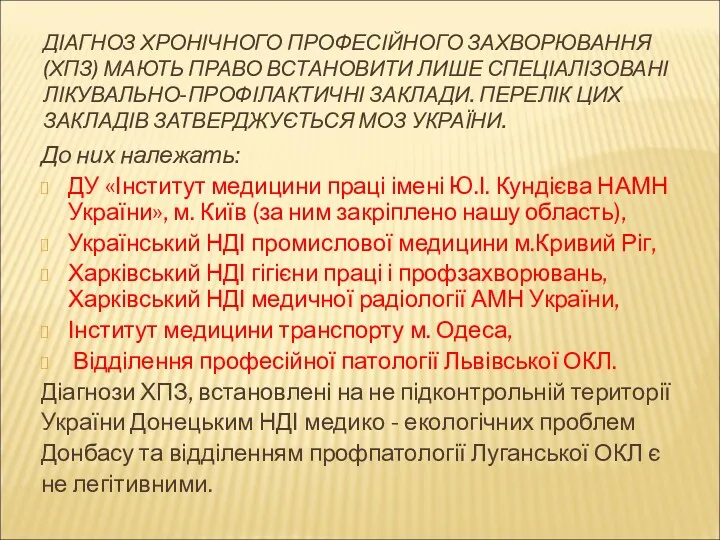 ДІАГНОЗ ХРОНІЧНОГО ПРОФЕСІЙНОГО ЗАХВОРЮВАННЯ (ХПЗ) МАЮТЬ ПРАВО ВСТАНОВИТИ ЛИШЕ СПЕЦІАЛІЗОВАНІ ЛІКУВАЛЬНО-ПРОФІЛАКТИЧНІ ЗАКЛАДИ. ПЕРЕЛІК ЦИХ ЗАКЛАДІВ ЗАТВЕРДЖУЄТЬСЯ МОЗ УКРАЇНИ.

До них належать:

ДУ «Інститут медицини праці імені Ю.І. Кундієва НАМН України», м. Київ (за ним закріплено нашу область),

Український НДІ промислової медицини м.Кривий Ріг,

Харківський НДІ гігієни праці і профзахворювань, Харківський НДІ медичної радіології АМН України,

Інститут медицини транспорту м. Одеса,

Відділення професійної патології Львівської ОКЛ.

Діагнози ХПЗ, встановлені на не підконтрольній території України Донецьким НДІ медико - екологічних проблем Донбасу та відділенням профпатології Луганської ОКЛ є не легітивними.